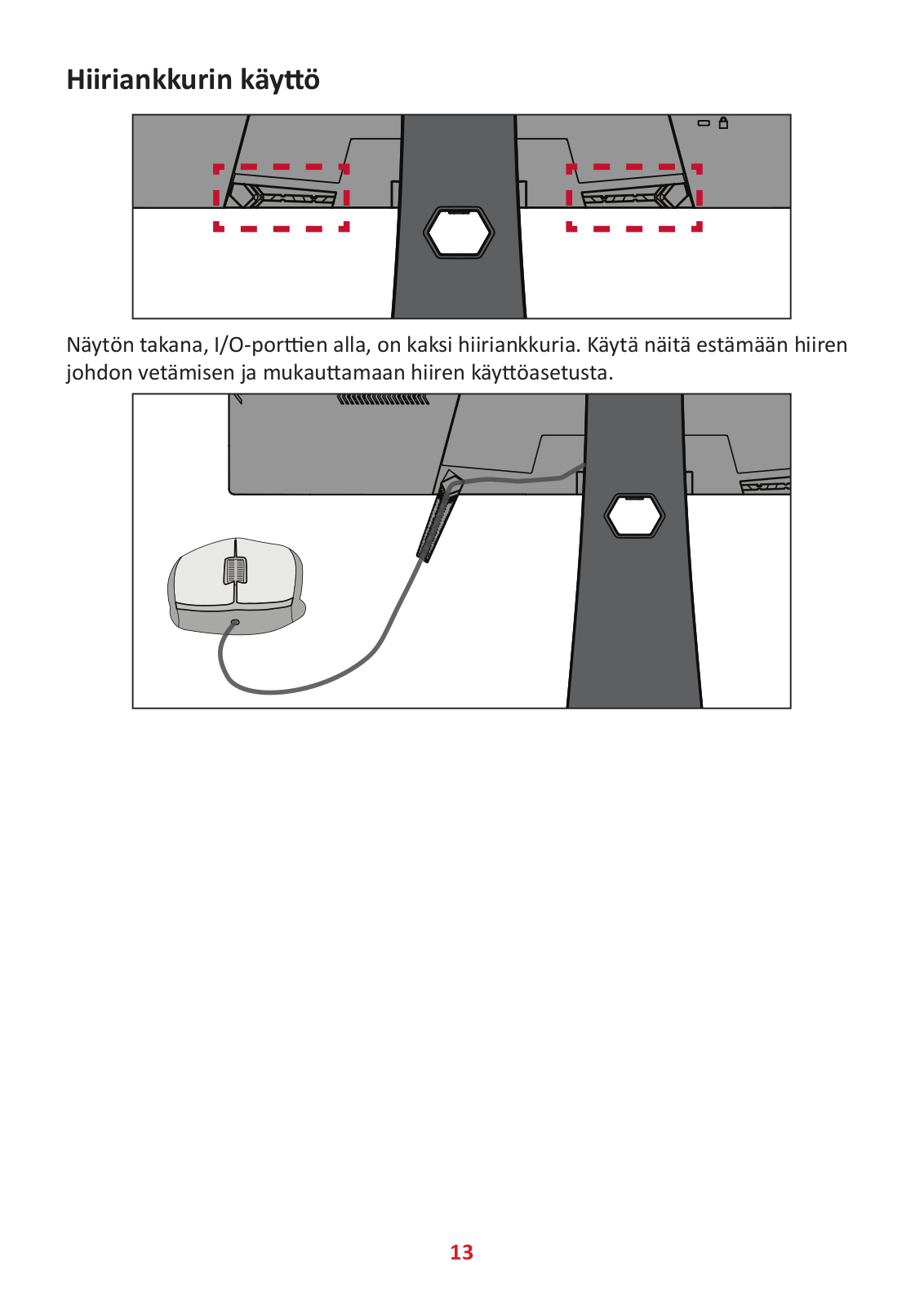 Hiiriankkurin käyttö

Näytön takana, I/O-porttien alla, on kaksi hiiriankkuria. Käytä näitä estämään hiiren johdon vetämisen ja mukauttamaan hiiren käyttöasetusta.

13